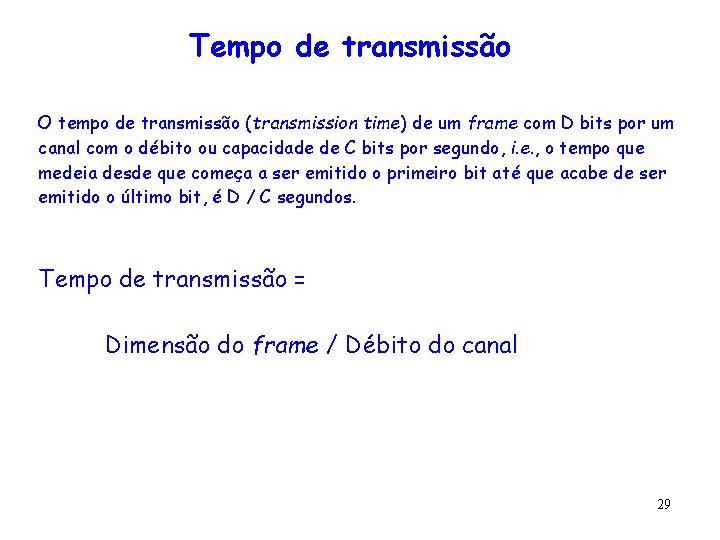 Tempo de transmissão

O tempo de transmissão (transmission time) de um frame com D bits por um canal com o débito ou capacidade de C bits por segundo, i.e., o tempo que medeia desde que começa a ser emitido o primeiro bit até que acabe de ser emitido o último bit, é D / C segundos.

Tempo de transmissão =

Dimensão do frame / Débito do canal

29